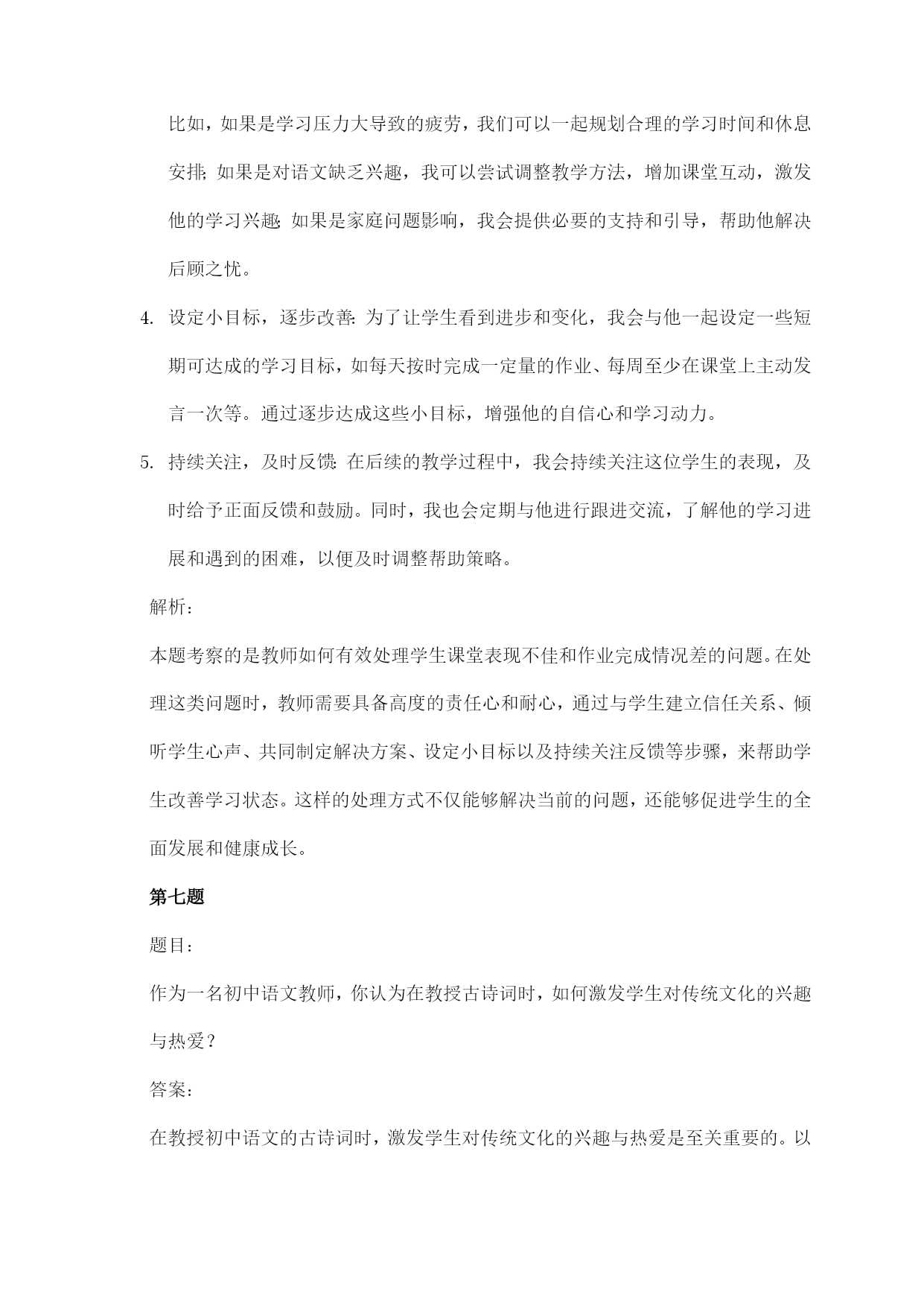 比如，如果是学习压力大导致的疲劳，我们可以一起规划合理的学习时间和休息安排；如果是对语文缺乏兴趣，我可以尝试调整教学方法，增加课堂互动，激发他的学习兴趣；如果是家庭问题影响，我会提供必要的支持和引导，帮助他解决后顾之忧。

4. 设定小目标，逐步改善：为了让学生看到进步和变化，我会与他一起设定一些短期可达成的学习目标，如每天按时完成一定量的作业、每周至少在课堂上主动发言一次等。通过逐步达成这些小目标，增强他的自信心和学习动力。

5. 持续关注，及时反馈：在后续的教学过程中，我会持续关注这位学生的表现，及时给予正面反馈和鼓励。同时，我也会定期与他进行跟进交流，了解他的学习进展和遇到的困难，以便及时调整帮助策略。

解析：

本题考察的是教师如何有效处理学生课堂表现不佳和作业完成情况差的问题。在处理这类问题时，教师需要具备高度的责任心和耐心，通过与学生建立信任关系、倾听学生心声、共同制定解决方案、设定小目标以及持续关注反馈等步骤，来帮助学生改善学习状态。这样的处理方式不仅能够解决当前的问题，还能够促进学生的全面发展和健康成长。

第七题

题目：

作为一名初中语文教师，你认为在教授古诗词时，如何激发学生对传统文化的兴趣与热爱？

答案：

在教授初中语文的古诗词时，激发学生对传统文化的兴趣与热爱是至关重要的。以